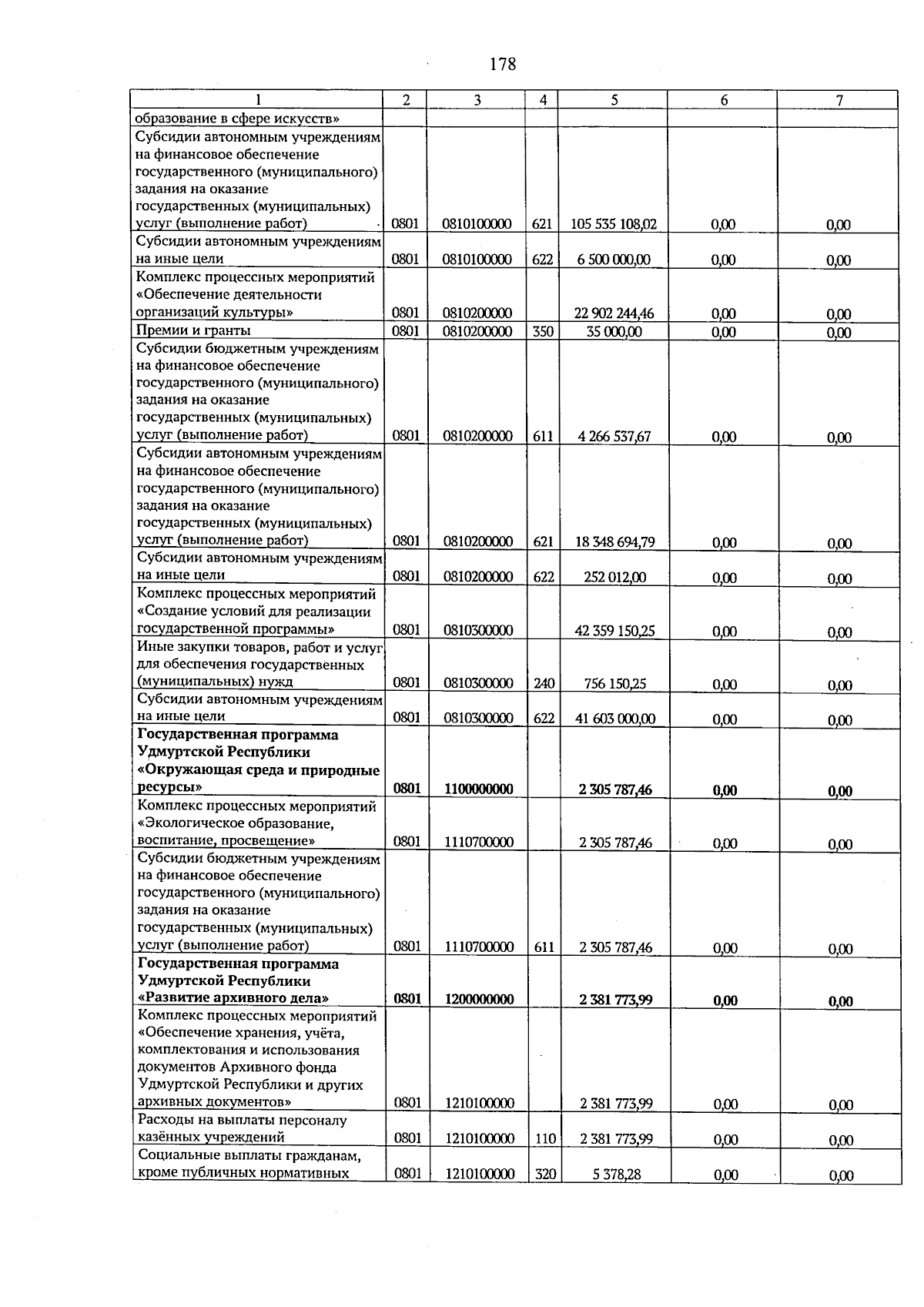 178

| 1 | 2 | 3 | 4 | 5 | 6 | 7 |
|---|---|---|---|---|---|---|
| образование в сфере искусств» | | | | | | |
| Субсидии автономным учреждениям на финансовое обеспечение государственного (муниципального) задания на оказание государственных (муниципальных) услуг (выполнение работ) | 0801 | 0810100000 | 621 | 105 535 108,02 | 0,00 | 0,00 |
| Субсидии автономным учреждениям на иные цели | 0801 | 0810100000 | 622 | 6 500 000,00 | 0,00 | 0,00 |
| Комплекс процессных мероприятий «Обеспечение деятельности организаций культуры» | 0801 | 0810200000 | | 22 902 244,46 | 0,00 | 0,00 |
| Премии и гранты | 0801 | 0810200000 | 350 | 35 000,00 | 0,00 | 0,00 |
| Субсидии бюджетным учреждениям на финансовое обеспечение государственного (муниципального) задания на оказание государственных (муниципальных) услуг (выполнение работ) | 0801 | 0810200000 | 611 | 4 266 537,67 | 0,00 | 0,00 |
| Субсидии автономным учреждениям на финансовое обеспечение государственного (муниципального) задания на оказание государственных (муниципальных) услуг (выполнение работ) | 0801 | 0810200000 | 621 | 18 348 694,79 | 0,00 | 0,00 |
| Субсидии автономным учреждениям на иные цели | 0801 | 0810200000 | 622 | 252 012,00 | 0,00 | 0,00 |
| Комплекс процессных мероприятий «Создание условий для реализации государственной программы» | 0801 | 0810300000 | | 42 359 150,25 | 0,00 | 0,00 |
| Иные закупки товаров, работ и услуг для обеспечения государственных (муниципальных) нужд | 0801 | 0810300000 | 240 | 756 150,25 | 0,00 | 0,00 |
| Субсидии автономным учреждениям на иные цели | 0801 | 0810300000 | 622 | 41 603 000,00 | 0,00 | 0,00 |
| Государственная программа Удмуртской Республики «Окружающая среда и природные ресурсы» | 0801 | 1100000000 | | 2 305 787,46 | 0,00 | 0,00 |
| Комплекс процессных мероприятий «Экологическое образование, воспитание, просвещение» | 0801 | 1110700000 | | 2 305 787,46 | 0,00 | 0,00 |
| Субсидии бюджетным учреждениям на финансовое обеспечение государственного (муниципального) задания на оказание государственных (муниципальных) услуг (выполнение работ) | 0801 | 1110700000 | 611 | 2 305 787,46 | 0,00 | 0,00 |
| Государственная программа Удмуртской Республики «Развитие архивного дела» | 0801 | 1200000000 | | 2 381 773,99 | 0,00 | 0,00 |
| Комплекс процессных мероприятий «Обеспечение хранения, учёта, комплектования и использования документов Архивного фонда Удмуртской Республики и других архивных документов» | 0801 | 1210100000 | | 2 381 773,99 | 0,00 | 0,00 |
| Расходы на выплаты персоналу казённых учреждений | 0801 | 1210100000 | 110 | 2 381 773,99 | 0,00 | 0,00 |
| Социальные выплаты гражданам, кроме публичных нормативных | 0801 | 1210100000 | 320 | 5 378,28 | 0,00 | 0,00 |